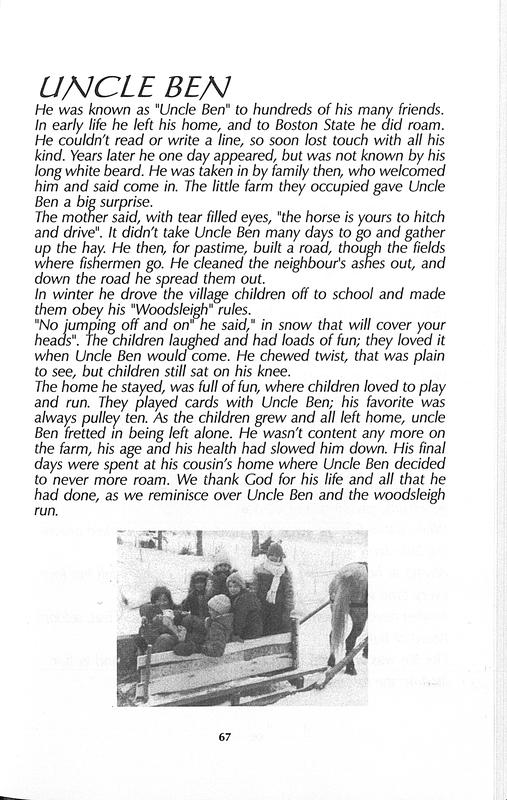 UNCLE BEN

He was known as "Uncle Ben" to hundreds of his many friends. In early life he left his home, and to Boston State he did roam. He couldn't read or write a line, so soon lost touch with all his kind. Years later he one day appeared, but was not known by his long white beard. He was taken in by family then, who welcomed him and said come in. The little farm they occupied gave Uncle Ben a big surprise.
The mother said, with tear filled eyes, "the horse is yours to hitch and drive". It didn't take Uncle Ben many days to go and gather up the hay. He then, for pastime, built a road, though the fields where fishermen go. He cleaned the neighbour's ashes out, and down the road he spread them out.
In winter he drove the village children off to school and made them obey his "Woodsleigh" rules.
"No jumping off and on" he said," in snow that will cover your heads". The children laughed and had loads of fun; they loved it when Uncle Ben would come. He chewed twist, that was plain to see, but children still sat on his knee.
The home he stayed, was full of fun, where children loved to play and run. They played cards with Uncle Ben; his favorite was always pulley ten. As the children grew and all left home, uncle Ben fretted in being left alone. He wasn't content any more on the farm, his age and his health had slowed him down. His final days were spent at his cousin's home where Uncle Ben decided to never more roam. We thank God for his life and all that he had done, as we reminisce over Uncle Ben and the woodsleigh run.

67